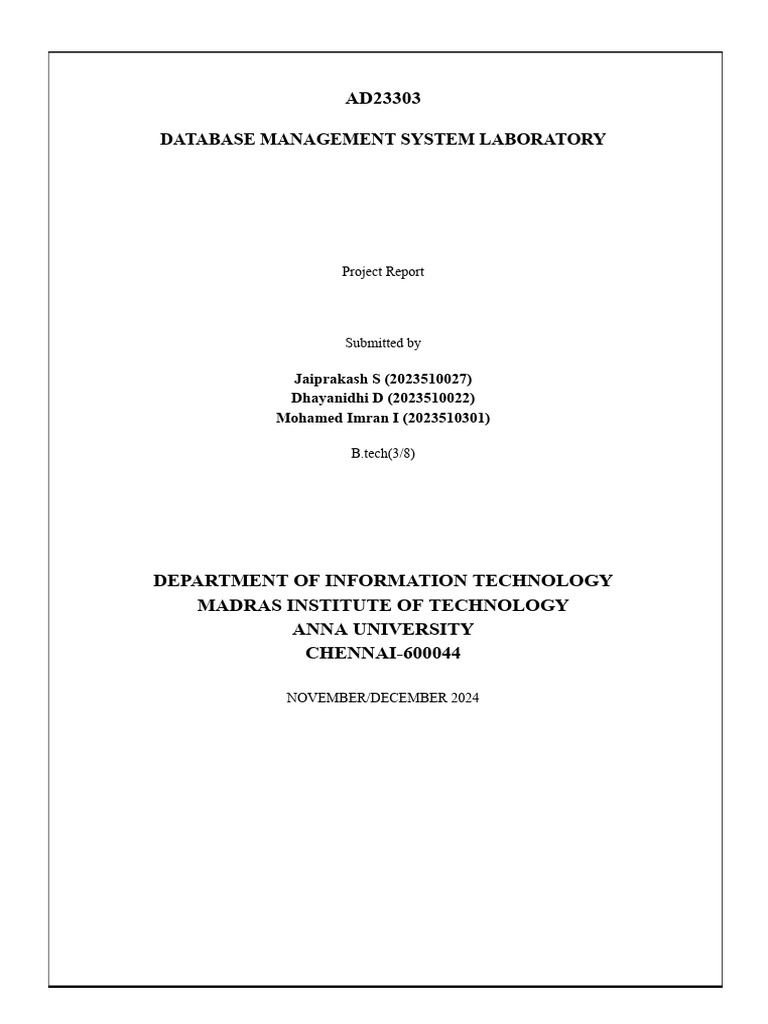 AD23303

DATABASE MANAGEMENT SYSTEM LABORATORY

Project Report

Submitted by

Jaiprakash S (2023510027)
Dhayanidhi D (2023510022)
Mohamed Imran I (2023510301)

B.tech(3/8)

DEPARTMENT OF INFORMATION TECHNOLOGY
MADRAS INSTITUTE OF TECHNOLOGY
ANNA UNIVERSITY
CHENNAI-600044

NOVEMBER/DECEMBER 2024